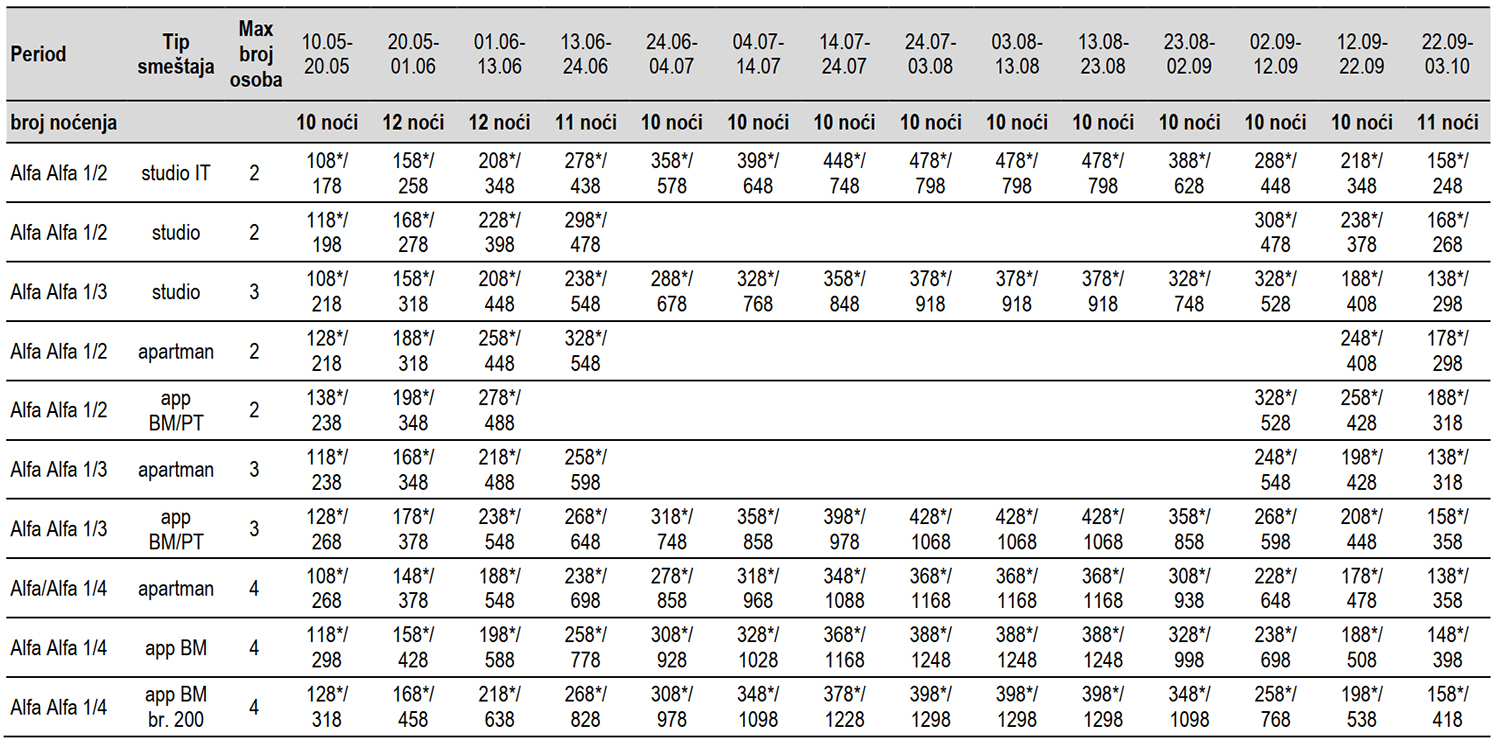 | Period | Tip smeštaja | Max broj osoba | 10.05-20.05 | 20.05-01.06 | 01.06-13.06 | 13.06-24.06 | 24.06-04.07 | 04.07-14.07 | 14.07-24.07 | 24.07-03.08 | 03.08-13.08 | 13.08-23.08 | 23.08-02.09 | 02.09-12.09 | 12.09-22.09 | 22.09-03.10 |
|---|---|---|---|---|---|---|---|---|---|---|---|---|---|---|---|---|
| broj noćenja | | | 10 noći | 12 noći | 12 noći | 11 noći | 10 noći | 10 noći | 10 noći | 10 noći | 10 noći | 10 noći | 10 noći | 10 noći | 10 noći | 11 noći |
| Alfa Alfa 1/2 | studio IT | 2 | 108*/ 178 | 158*/ 258 | 208*/ 348 | 278*/ 438 | 358*/ 578 | 398*/ 648 | 448*/ 748 | 478*/ 798 | 478*/ 798 | 478*/ 798 | 388*/ 628 | 288*/ 448 | 218*/ 348 | 158*/ 248 |
| Alfa Alfa 1/2 | studio | 2 | 118*/ 198 | 168*/ 278 | 228*/ 398 | 298*/ 478 | | | | | | | | 308*/ 478 | 238*/ 378 | 168*/ 268 |
| Alfa Alfa 1/3 | studio | 3 | 108*/ 218 | 158*/ 318 | 208*/ 448 | 238*/ 548 | 288*/ 678 | 328*/ 768 | 358*/ 848 | 378*/ 918 | 378*/ 918 | 378*/ 918 | 328*/ 748 | 328*/ 528 | 188*/ 408 | 138*/ 298 |
| Alfa Alfa 1/2 | apartman | 2 | 128*/ 218 | 188*/ 318 | 258*/ 448 | 328*/ 548 | | | | | | | | | 248*/ 408 | 178*/ 298 |
| Alfa Alfa 1/2 | app BM/PT | 2 | 138*/ 238 | 198*/ 348 | 278*/ 488 | | | | | | | | | 328*/ 528 | 258*/ 428 | 188*/ 318 |
| Alfa Alfa 1/3 | apartman | 3 | 118*/ 238 | 168*/ 348 | 218*/ 488 | 258*/ 598 | | | | | | | | 248*/ 548 | 198*/ 428 | 138*/ 318 |
| Alfa Alfa 1/3 | app BM/PT | 3 | 128*/ 268 | 178*/ 378 | 238*/ 548 | 268*/ 648 | 318*/ 748 | 358*/ 858 | 398*/ 978 | 428*/ 1068 | 428*/ 1068 | 428*/ 1068 | 358*/ 858 | 268*/ 598 | 208*/ 448 | 158*/ 358 |
| Alfa/Alfa 1/4 | apartman | 4 | 108*/ 268 | 148*/ 378 | 188*/ 548 | 238*/ 698 | 278*/ 858 | 318*/ 968 | 348*/ 1088 | 368*/ 1168 | 368*/ 1168 | 368*/ 1168 | 308*/ 938 | 228*/ 648 | 178*/ 478 | 138*/ 358 |
| Alfa Alfa 1/4 | app BM | 4 | 118*/ 298 | 158*/ 428 | 198*/ 588 | 258*/ 778 | 308*/ 928 | 328*/ 1028 | 368*/ 1168 | 388*/ 1248 | 388*/ 1248 | 388*/ 1248 | 328*/ 998 | 238*/ 698 | 188*/ 508 | 148*/ 398 |
| Alfa Alfa 1/4 | app BM br. 200 | 4 | 128*/ 318 | 168*/ 458 | 218*/ 638 | 268*/ 828 | 308*/ 978 | 348*/ 1098 | 378*/ 1228 | 398*/ 1298 | 398*/ 1298 | 398*/ 1298 | 348*/ 1098 | 258*/ 768 | 198*/ 538 | 158*/ 418 |